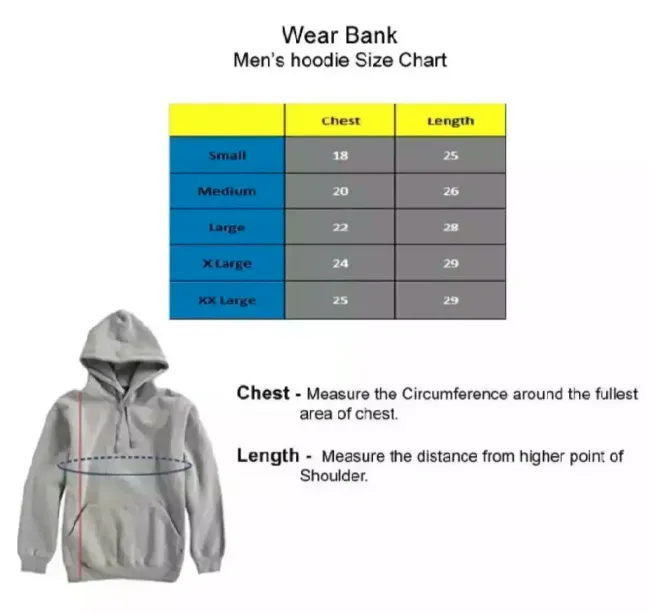 Wear Bank
Men's hoodie Size Chart

| | Chest | Length |
|---|---|---|
| Small | 18 | 25 |
| Medium | 20 | 26 |
| Large | 22 | 28 |
| X Large | 24 | 29 |
| XX Large | 25 | 29 |

Chest - Measure the Circumference around the fullest area of chest.

Length - Measure the distance from higher point of Shoulder.